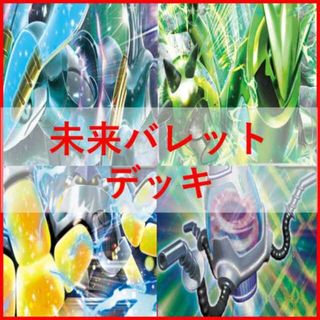 未来バレット
デッキ